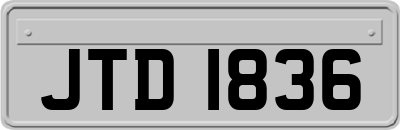 JTD 1836